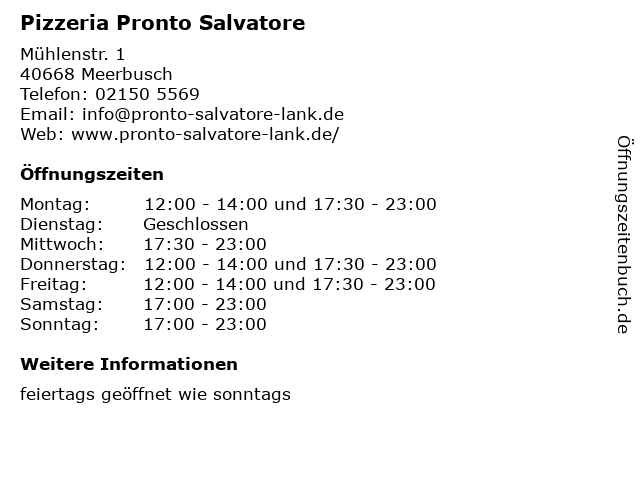 Pizzeria Pronto Salvatore

Mühlenstr. 1
40668 Meerbusch
Telefon: 02150 5569
Email: info@pronto-salvatore-lank.de
Web: www.pronto-salvatore-lank.de/

Öffnungszeiten

| | |
|---|---|
| Montag: | 12:00 - 14:00 und 17:30 - 23:00 |
| Dienstag: | Geschlossen |
| Mittwoch: | 17:30 - 23:00 |
| Donnerstag: | 12:00 - 14:00 und 17:30 - 23:00 |
| Freitag: | 12:00 - 14:00 und 17:30 - 23:00 |
| Samstag: | 17:00 - 23:00 |
| Sonntag: | 17:00 - 23:00 |

Weitere Informationen

feiertags geöffnet wie sonntags

Öffnungszeitenbuch.de